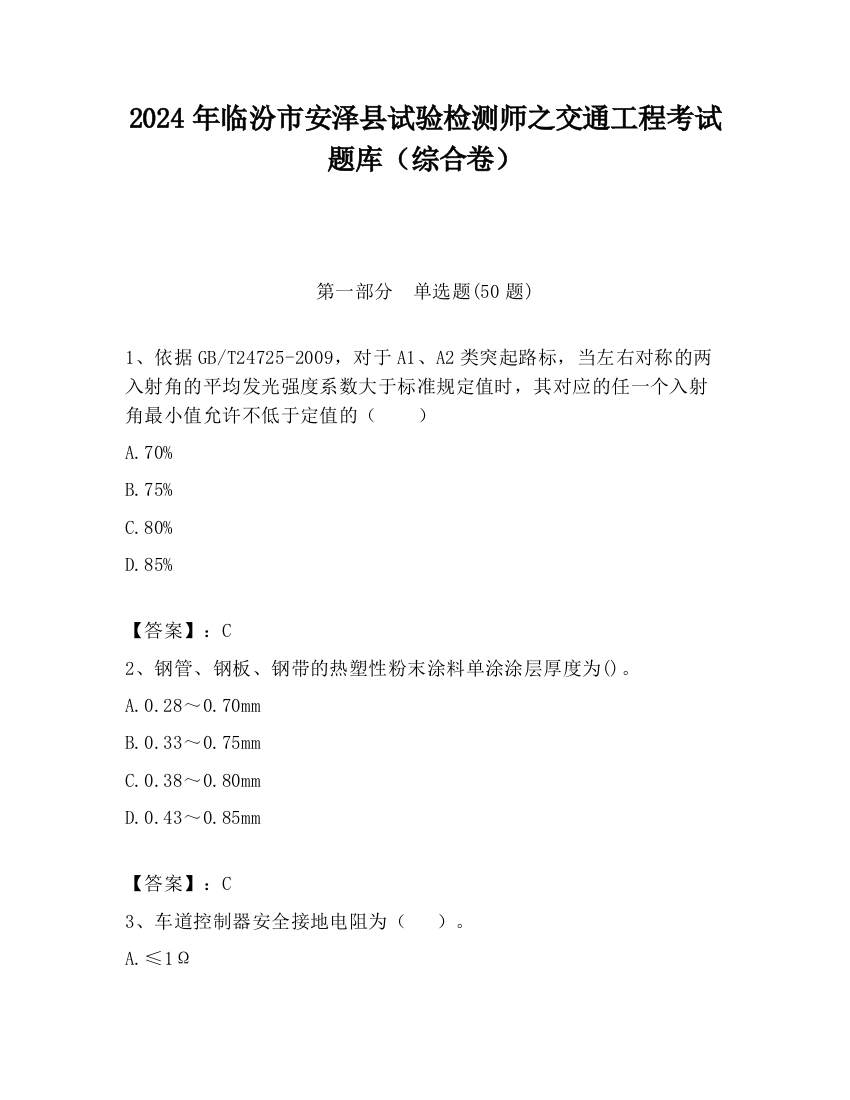 2024 年临汾市安泽县试验检测师之交通工程考试题库（综合卷）

第一部分　单选题(50 题)

1、依据 GB/T24725-2009，对于 A1、A2 类突起路标，当左右对称的两入射角的平均发光强度系数大于标准规定值时，其对应的任一个入射角最小值允许不低于定值的（　　）

A.70%

B.75%

C.80%

D.85%

【答案】：C

2、钢管、钢板、钢带的热塑性粉末涂料单涂涂层厚度为()。

A.0.28～0.70mm

B.0.33～0.75mm

C.0.38～0.80mm

D.0.43～0.85mm

【答案】：C

3、车道控制器安全接地电阻为（　　）。

A.≤1Ω